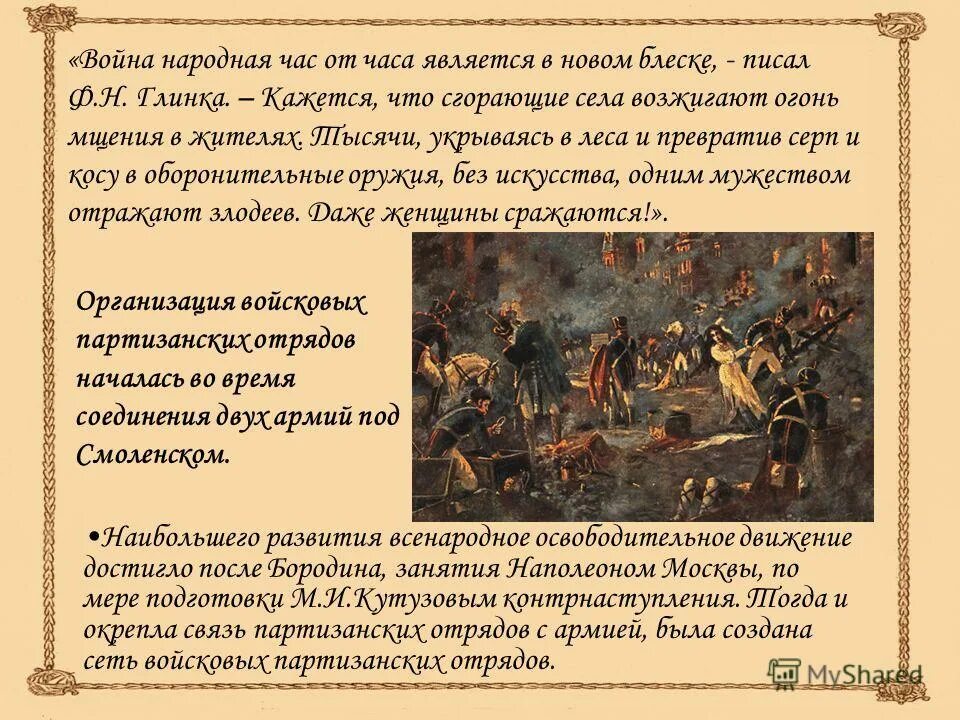 «Война народная час от часа является в новом блеске, - писал Ф.Н. Глинка. – Кажется, что сгорающие села возжигают огонь мщения в жителях. Тысячи, укрываясь в леса и превратив серп и косу в оборонительные оружия, без искусства, одним мужеством отражают злодеев. Даже женщины сражаются!».

Организация войсковых партизанских отрядов началась во время соединения двух армий под Смоленском.

•Наибольшего развития всенародное освободительное движение достигло после Бородина, занятия Наполеоном Москвы, по мере подготовки М.И.Кутузовым контрнаступления. Тогда и окрепла связь партизанских отрядов с армией, была создана сеть войсковых партизанских отрядов.

MyShared